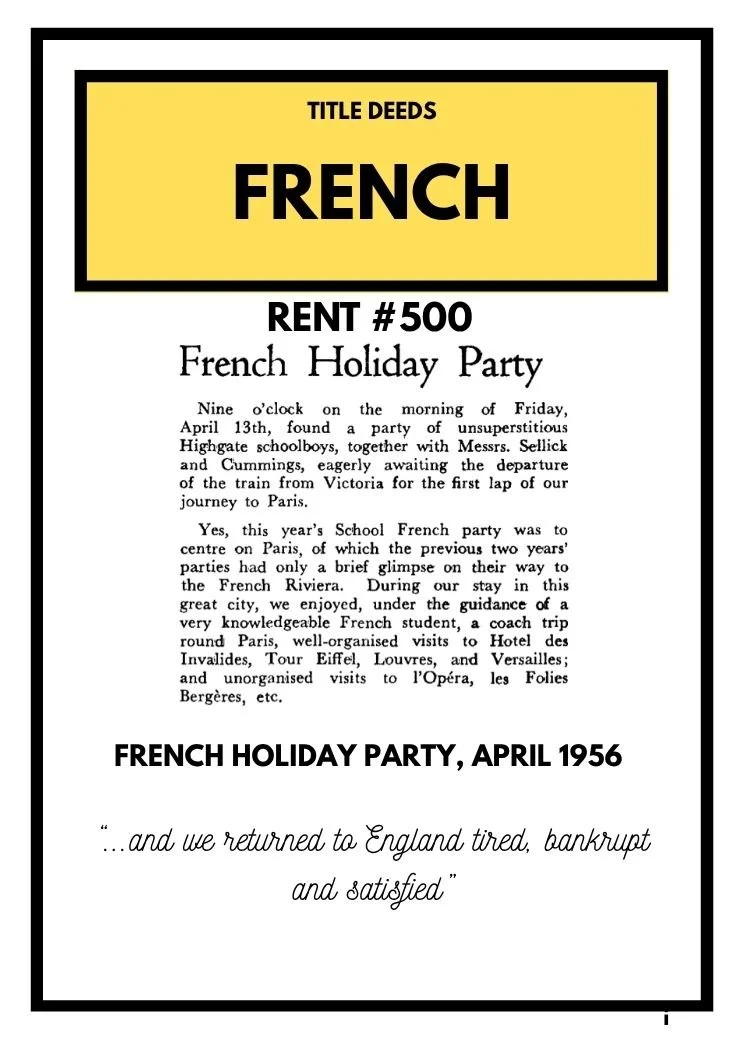 TITLE DEEDS

FRENCH

RENT #500

French Holiday Party

Nine o'clock on the morning of Friday, April 13th, found a party of unsuperstitious Highgate schoolboys, together with Messrs. Sellick and Cummings, eagerly awaiting the departure of the train from Victoria for the first lap of our journey to Paris.

Yes, this year's School French party was to centre on Paris, of which the previous two years' parties had only a brief glimpse on their way to the French Riviera. During our stay in this great city, we enjoyed, under the guidance of a very knowledgeable French student, a coach trip round Paris, well-organised visits to Hotel des Invalides, Tour Eiffel, Louvres, and Versailles; and unorganised visits to l'Opéra, les Folies Bergères, etc.

FRENCH HOLIDAY PARTY, APRIL 1956

"...and we returned to England tired, bankrupt and satisfied"